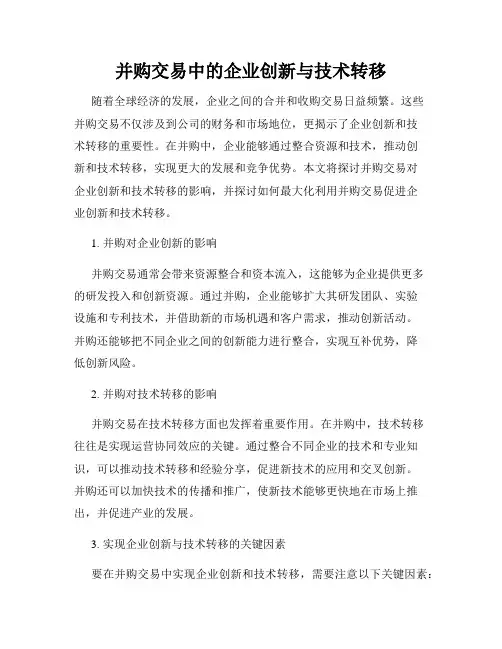 并购交易中的企业创新与技术转移

随着全球经济的发展，企业之间的合并和收购交易日益频繁。这些并购交易不仅涉及到公司的财务和市场地位，更揭示了企业创新和技术转移的重要性。在并购中，企业能够通过整合资源和技术，推动创新和技术转移，实现更大的发展和竞争优势。本文将探讨并购交易对企业创新和技术转移的影响，并探讨如何最大化利用并购交易促进企业创新和技术转移。

1. 并购对企业创新的影响

并购交易通常会带来资源整合和资本流入，这能够为企业提供更多的研发投入和创新资源。通过并购，企业能够扩大其研发团队、实验设施和专利技术，并借助新的市场机遇和客户需求，推动创新活动。并购还能够把不同企业之间的创新能力进行整合，实现互补优势，降低创新风险。

2. 并购对技术转移的影响

并购交易在技术转移方面也发挥着重要作用。在并购中，技术转移往往是实现运营协同效应的关键。通过整合不同企业的技术和专业知识，可以推动技术转移和经验分享，促进新技术的应用和交叉创新。并购还可以加快技术的传播和推广，使新技术能够更快地在市场上推出，并促进产业的发展。

3. 实现企业创新与技术转移的关键因素

要在并购交易中实现企业创新和技术转移，需要注意以下关键因素：